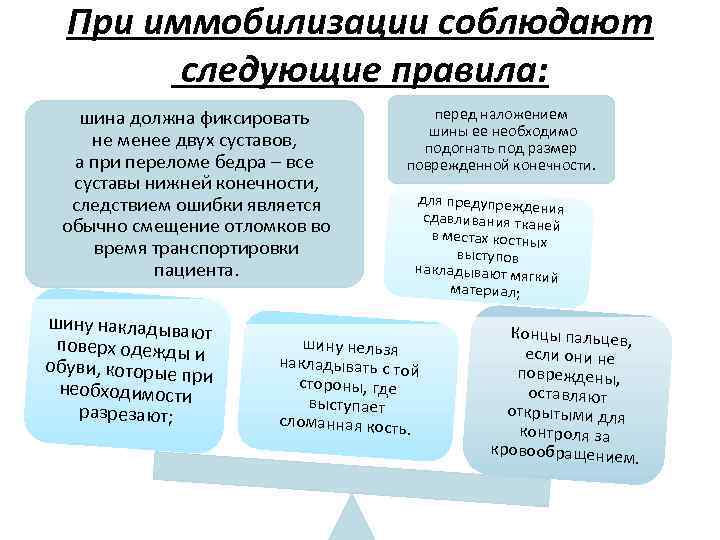 При иммобилизации соблюдают следующие правила:

шина должна фиксировать не менее двух суставов, а при переломе бедра – все суставы нижней конечности, следствием ошибки является обычно смещение отломков во время транспортировки пациента.

перед наложением шины ее необходимо подогнать под размер поврежденной конечности.

для предупреждения сдавливания тканей в местах костных выступов накладывают мягкий материал;

шину накладывают поверх одежды и обуви, которые при необходимости разрезают;

шину нельзя накладывать с той стороны, где выступает сломанная кость.

Концы пальцев, если они не повреждены, оставляют открытыми для контроля за кровообращением.